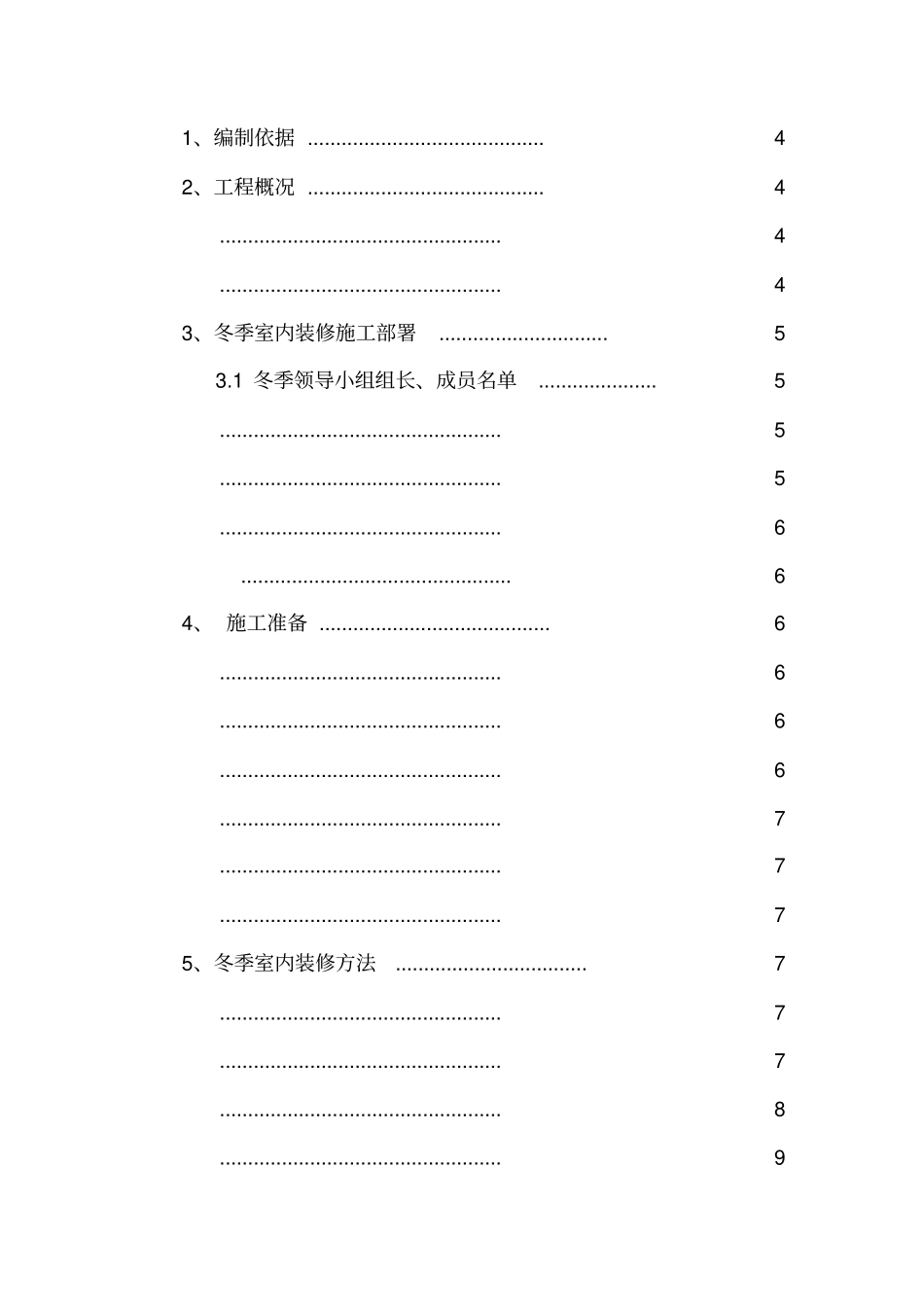 1、编制依据 .......................................... 4

2、工程概况 .......................................... 4

.................................................. 4

.................................................. 4

3、冬季室内装修施工部署 .............................. 5

3.1 冬季领导小组组长、成员名单 ..................... 5

.................................................. 5

.................................................. 5

.................................................. 6

................................................ 6

4、 施工准备 ......................................... 6

.................................................. 6

.................................................. 6

.................................................. 6

.................................................. 7

.................................................. 7

.................................................. 7

5、冬季室内装修方法 .................................. 7

.................................................. 7

.................................................. 7

.................................................. 8

.................................................. 9